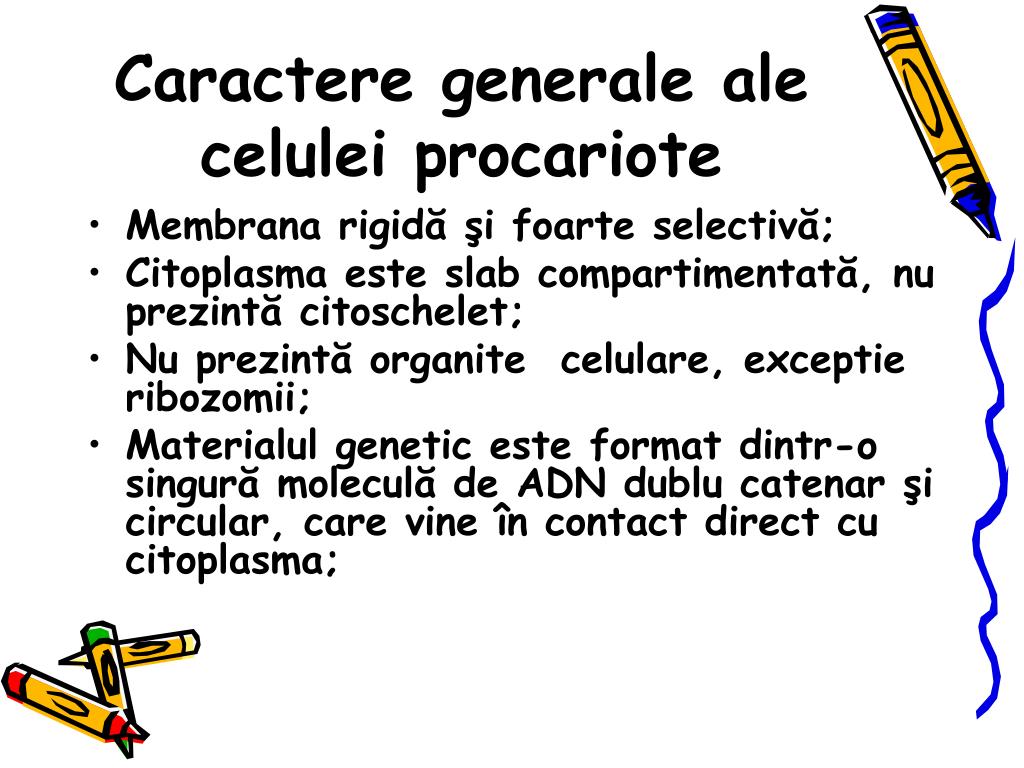 Caractere generale ale celulei procariote

• Membrana rigidă şi foarte selectivă;
• Citoplasma este slab compartimentată, nu prezintă citoschelet;
• Nu prezintă organite  celulare, exceptie ribozomii;
• Materialul genetic este format dintr-o singură moleculă de ADN dublu catenar şi circular, care vine în contact direct cu citoplasma;